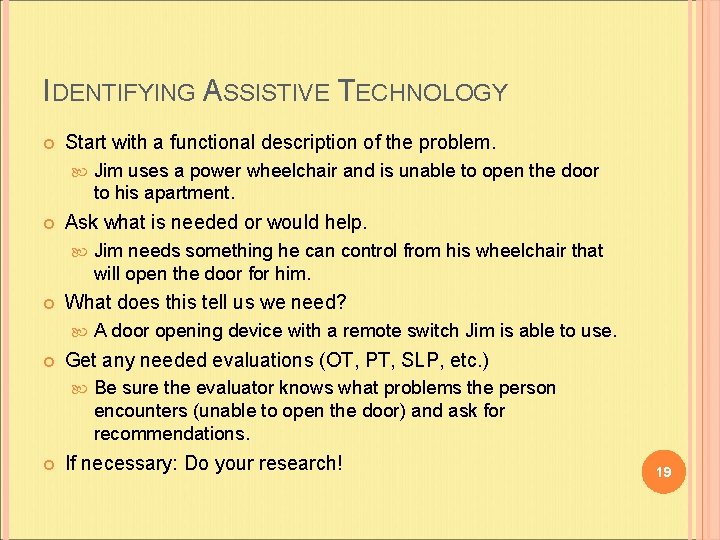 IDENTIFYING ASSISTIVE TECHNOLOGY

Start with a functional description of the problem.

Jim uses a power wheelchair and is unable to open the door to his apartment.

Ask what is needed or would help.

Jim needs something he can control from his wheelchair that will open the door for him.

What does this tell us we need?

A door opening device with a remote switch Jim is able to use.

Get any needed evaluations (OT, PT, SLP, etc.)

Be sure the evaluator knows what problems the person encounters (unable to open the door) and ask for recommendations.

If necessary: Do your research!

19